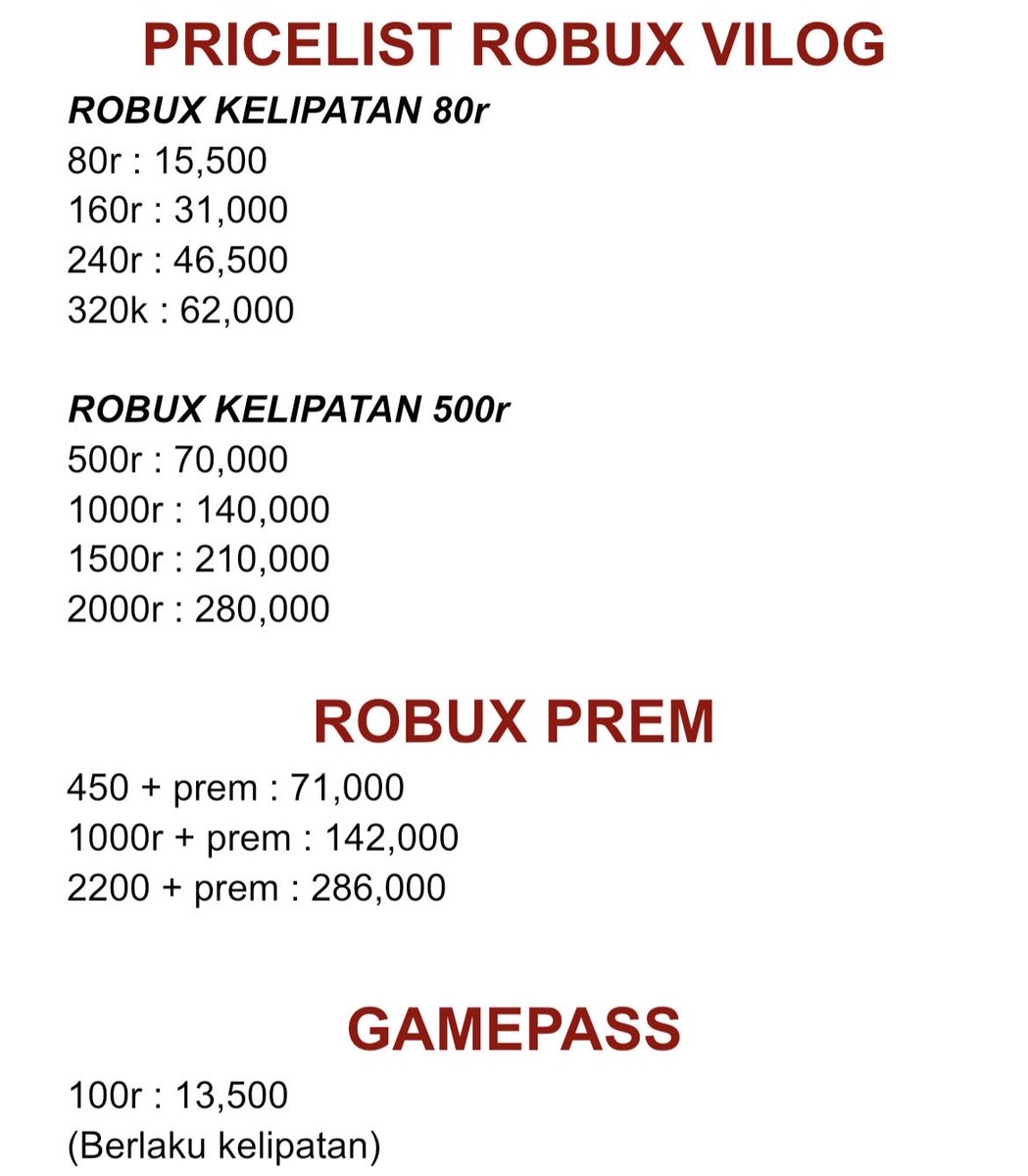 PRICELIST ROBUX VILOG

ROBUX KELIPATAN 80r
80r : 15,500
160r : 31,000
240r : 46,500
320k : 62,000

ROBUX KELIPATAN 500r
500r : 70,000
1000r : 140,000
1500r : 210,000
2000r : 280,000

ROBUX PREM

450 + prem : 71,000
1000r + prem : 142,000
2200 + prem : 286,000

GAMEPASS

100r : 13,500
(Berlaku kelipatan)